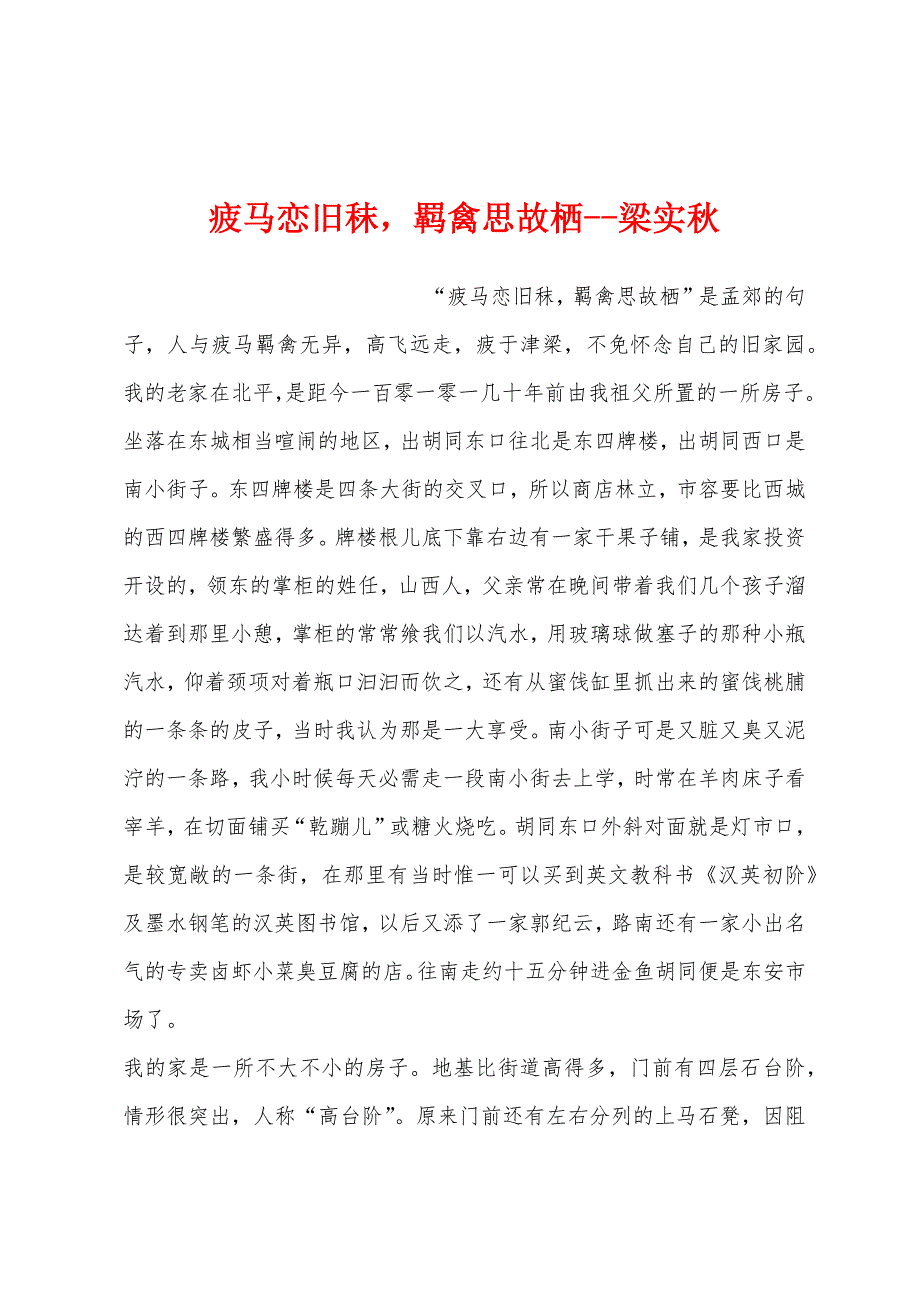 疲马恋旧秣，羁禽思故栖--梁实秋

“疲马恋旧秣，羁禽思故栖”是孟郊的句子，人与疲马羁禽无异，高飞远走，疲于津梁，不免怀念自己的旧家园。我的老家在北平，是距今一百零一零一几十年前由我祖父所置的一所房子。坐落在东城相当喧闹的地区，出胡同东口往北是东四牌楼，出胡同西口是南小街子。东四牌楼是四条大街的交叉口，所以商店林立，市容要比西城的西四牌楼繁盛得多。牌楼根儿底下靠右边有一家干果子铺，是我家投资开设的，领东的掌柜的姓任，山西人，父亲常在晚间带着我们几个孩子溜达着到那里小憩，掌柜的常常飨我们以汽水，用玻璃球做塞子的那种小瓶汽水，仰着颈项对着瓶口汩汩而饮之，还有从蜜饯缸里抓出来的蜜饯桃脯的一条条的皮子，当时我认为那是一大享受。南小街子可是又脏又臭又泥泞的一条路，我小时候每天必需走一段南小街去上学，时常在羊肉床子看宰羊，在切面铺买“乾蹦儿”或糖火烧吃。胡同东口外斜对面就是灯市口，是较宽敞的一条街，在那里有当时惟一可以买到英文教科书《汉英初阶》及墨水钢笔的汉英图书馆，以后又添了一家郭纪云，路南还有一家小出名气的专卖卤虾小菜臭豆腐的店。往南走约十五分钟进金鱼胡同便是东安市场了。

我的家是一所不大不小的房子。地基比街道高得多，门前有四层石台阶，情形很突出，人称“高台阶”。原来门前还有左右分列的上马石凳，因阻